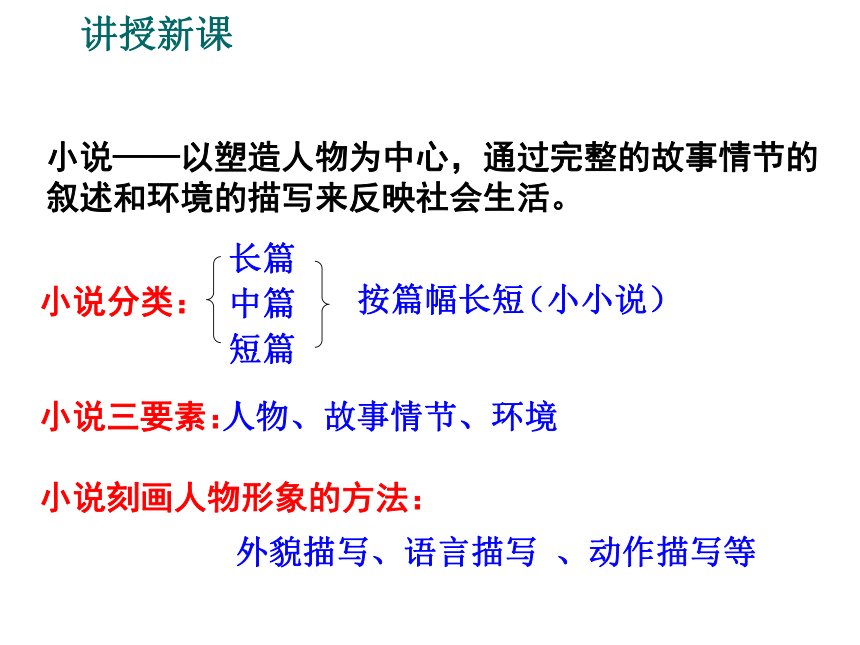 讲授新课

小说——以塑造人物为中心，通过完整的故事情节的叙述和环境的描写来反映社会生活。

小说分类：

长篇
中篇
短篇

按篇幅长短（小小说）

小说三要素：人物、故事情节、环境

小说刻画人物形象的方法：

外貌描写、语言描写 、动作描写等